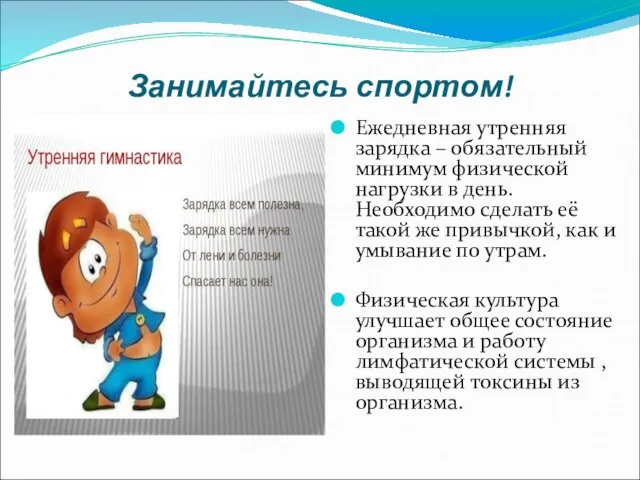 Занимайтесь спортом!

Утренняя гимнастика

Зарядка всем полезна,
Зарядка всем нужна
От лени и болезни
Спасает нас она!

Ежедневная утренняя зарядка – обязательный минимум физической нагрузки в день. Необходимо сделать её такой же привычкой, как и умывание по утрам.

Физическая культура улучшает общее состояние организма и работу лимфатической системы , выводящей токсины из организма.